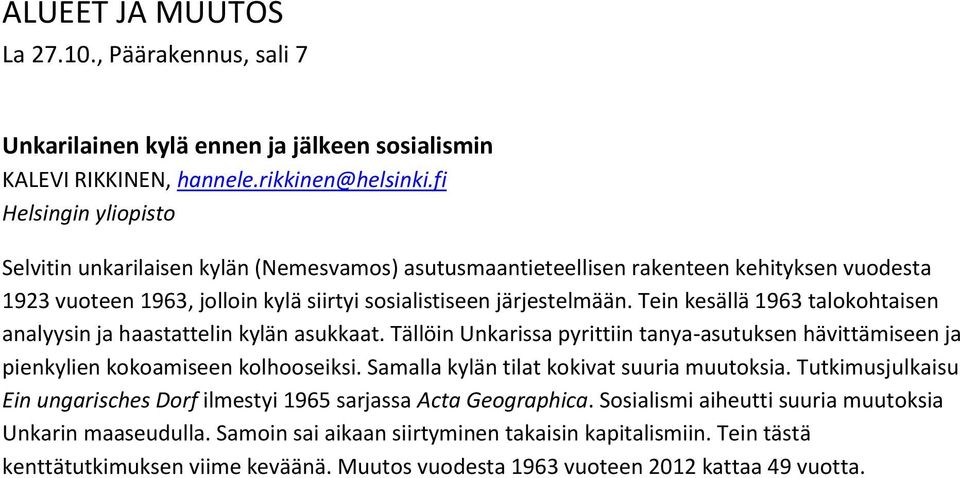 ALUEET JA MUUTOS
La 27.10., Päärakennus, sali 7

Unkarilainen kylä ennen ja jälkeen sosialismin
KALEVI RIKKINEN, hannele.rikkinen@helsinki.fi
Helsingin yliopisto

Selvitin unkarilaisen kylän (Nemesvamos) asutusmaantieteellisen rakenteen kehityksen vuodesta 1923 vuoteen 1963, jolloin kylä siirtyi sosialistiseen järjestelmään. Tein kesällä 1963 talokohtaisen analyysin ja haastattelin kylän asukkaat. Tällöin Unkarissa pyrittiin tanya-asutuksen hävittämiseen ja pienkylien kokoamiseen kolhooseiksi. Samalla kylän tilat kokivat suuria muutoksia. Tutkimusjulkaisu Ein ungarisches Dorf ilmestyi 1965 sarjassa Acta Geographica. Sosialismi aiheutti suuria muutoksia Unkarin maaseudulla. Samoin sai aikaan siirtyminen takaisin kapitalismiin. Tein tästä kenttätutkimuksen viime keväänä. Muutos vuodesta 1963 vuoteen 2012 kattaa 49 vuotta.